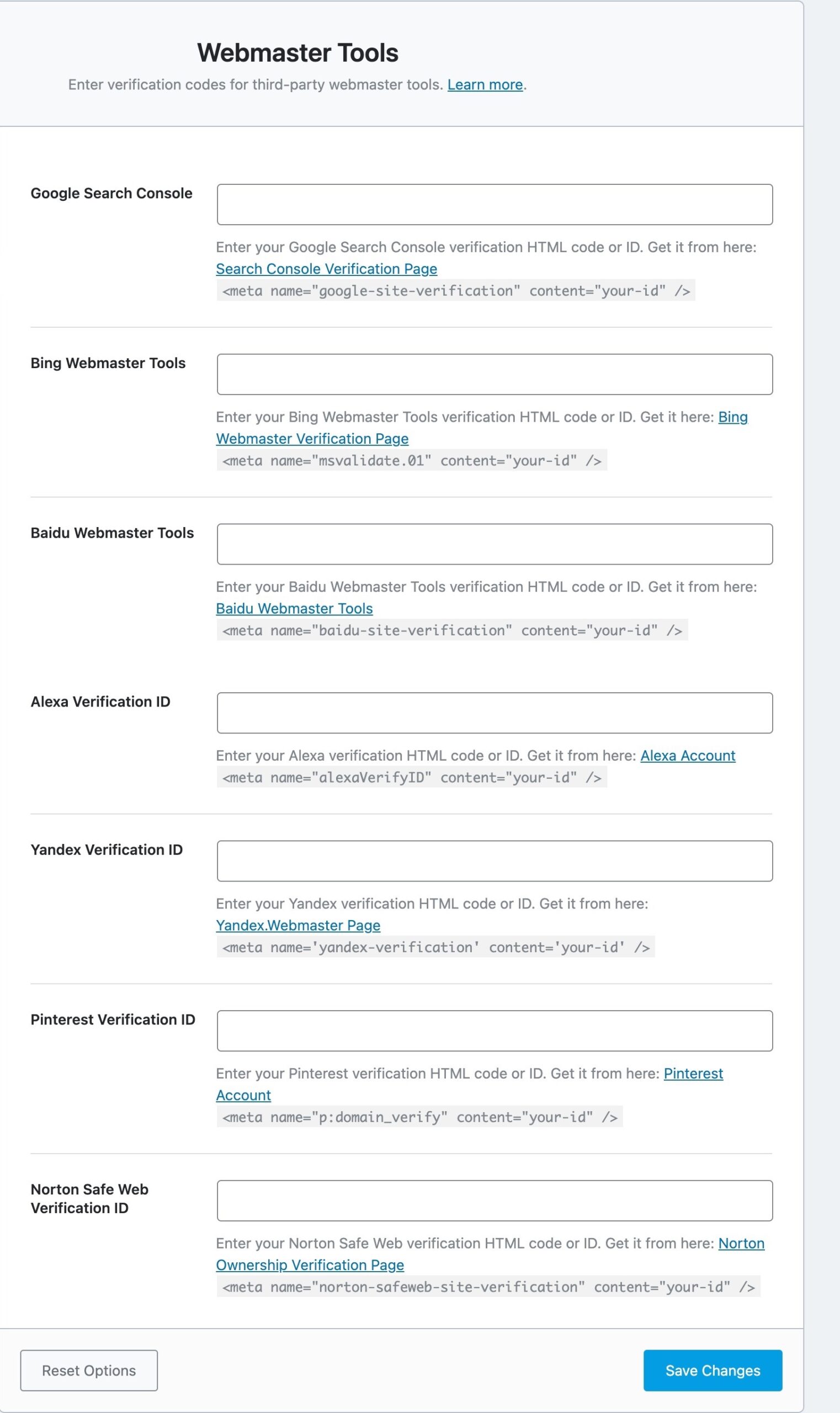 Webmaster Tools

Enter verification codes for third-party webmaster tools. Learn more.

Google Search Console

Enter your Google Search Console verification HTML code or ID. Get it from here: Search Console Verification Page
<meta name="google-site-verification" content="your-id" />

Bing Webmaster Tools

Enter your Bing Webmaster Tools verification HTML code or ID. Get it here: Bing Webmaster Verification Page
<meta name="msvalidate.01" content="your-id" />

Baidu Webmaster Tools

Enter your Baidu Webmaster Tools verification HTML code or ID. Get it from here: Baidu Webmaster Tools
<meta name="baidu-site-verification" content="your-id" />

Alexa Verification ID

Enter your Alexa verification HTML code or ID. Get it from here: Alexa Account
<meta name="alexaVerifyID" content="your-id" />

Yandex Verification ID

Enter your Yandex verification HTML code or ID. Get it from here: Yandex.Webmaster Page
<meta name='yandex-verification' content='your-id' />

Pinterest Verification ID

Enter your Pinterest verification HTML code or ID. Get it from here: Pinterest Account
<meta name="p:domain_verify" content="your-id" />

Norton Safe Web Verification ID

Enter your Norton Safe Web verification HTML code or ID. Get it from here: Norton Ownership Verification Page
<meta name="norton-safeweb-site-verification" content="your-id" />

Reset Options

Save Changes